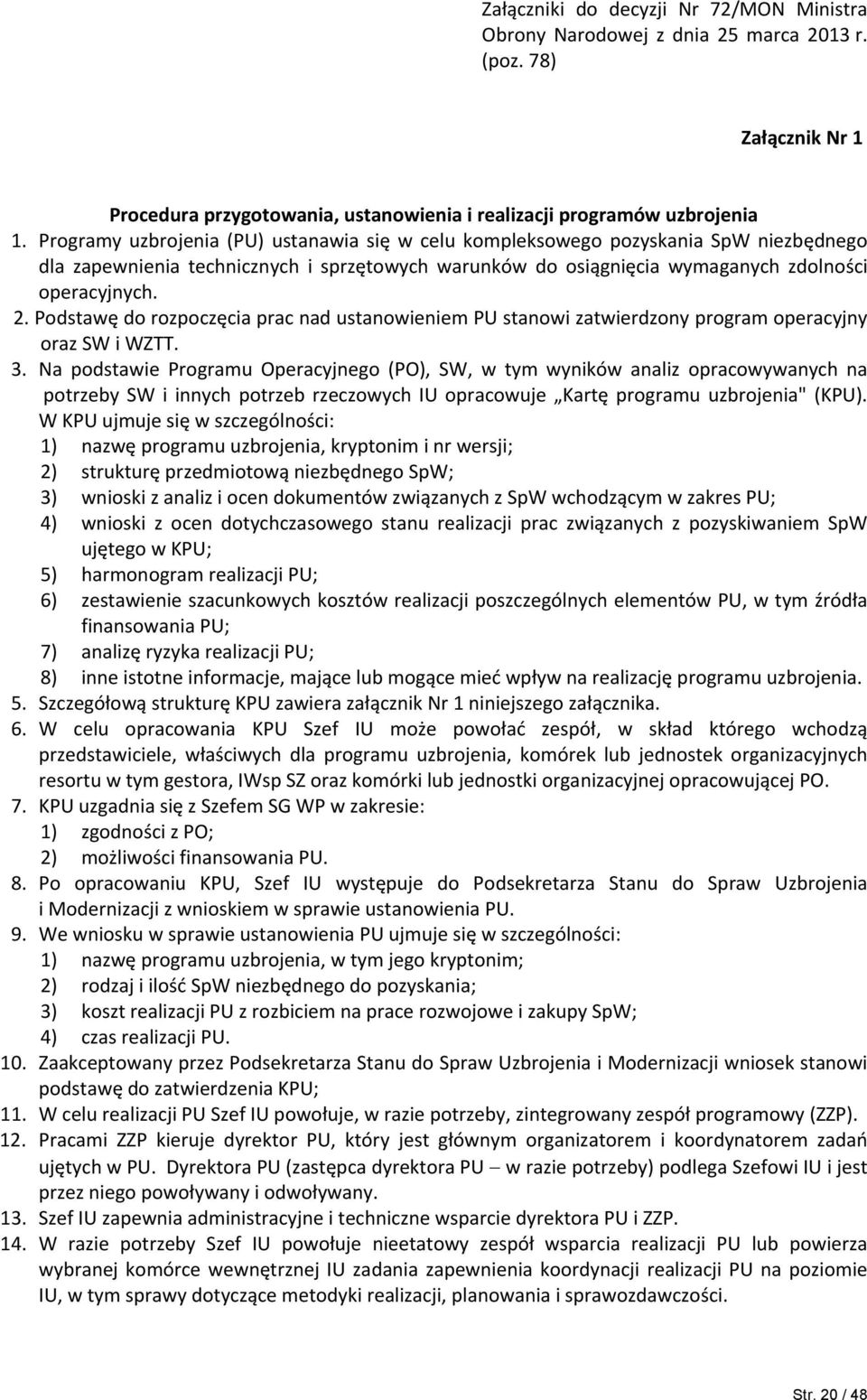 Załączniki do decyzji Nr 72/MON Ministra Obrony Narodowej z dnia 25 marca 2013 r. (poz. 78)

Załącznik Nr 1

Procedura przygotowania, ustanowienia i realizacji programów uzbrojenia

1. Programy uzbrojenia (PU) ustanawia się w celu kompleksowego pozyskania SpW niezbędnego dla zapewnienia technicznych i sprzętowych warunków do osiągnięcia wymaganych zdolności operacyjnych.
2. Podstawę do rozpoczęcia prac nad ustanowieniem PU stanowi zatwierdzony program operacyjny oraz SW i WZTT.
3. Na podstawie Programu Operacyjnego (PO), SW, w tym wyników analiz opracowywanych na potrzeby SW i innych potrzeb rzeczowych IU opracowuje „Kartę programu uzbrojenia" (KPU).
W KPU ujmuje się w szczególności:
1) nazwę programu uzbrojenia, kryptonim i nr wersji;
2) strukturę przedmiotową niezbędnego SpW;
3) wnioski z analiz i ocen dokumentów związanych z SpW wchodzącym w zakres PU;
4) wnioski z ocen dotychczasowego stanu realizacji prac związanych z pozyskiwaniem SpW ujętego w KPU;
5) harmonogram realizacji PU;
6) zestawienie szacunkowych kosztów realizacji poszczególnych elementów PU, w tym źródła finansowania PU;
7) analizę ryzyka realizacji PU;
8) inne istotne informacje, mające lub mogące mieć wpływ na realizację programu uzbrojenia.
5. Szczegółową strukturę KPU zawiera załącznik Nr 1 niniejszego załącznika.
6. W celu opracowania KPU Szef IU może powołać zespół, w skład którego wchodzą przedstawiciele, właściwych dla programu uzbrojenia, komórek lub jednostek organizacyjnych resortu w tym gestora, IWsp SZ oraz komórki lub jednostki organizacyjnej opracowującej PO.
7. KPU uzgadnia się z Szefem SG WP w zakresie:
1) zgodności z PO;
2) możliwości finansowania PU.
8. Po opracowaniu KPU, Szef IU występuje do Podsekretarza Stanu do Spraw Uzbrojenia i Modernizacji z wnioskiem w sprawie ustanowienia PU.
9. We wniosku w sprawie ustanowienia PU ujmuje się w szczególności:
1) nazwę programu uzbrojenia, w tym jego kryptonim;
2) rodzaj i ilość SpW niezbędnego do pozyskania;
3) koszt realizacji PU z rozbiciem na prace rozwojowe i zakupy SpW;
4) czas realizacji PU.
10. Zaakceptowany przez Podsekretarza Stanu do Spraw Uzbrojenia i Modernizacji wniosek stanowi podstawę do zatwierdzenia KPU;
11. W celu realizacji PU Szef IU powołuje, w razie potrzeby, zintegrowany zespół programowy (ZZP).
12. Pracami ZZP kieruje dyrektor PU, który jest głównym organizatorem i koordynatorem zadań ujętych w PU. Dyrektora PU (zastępca dyrektora PU – w razie potrzeby) podlega Szefowi IU i jest przez niego powoływany i odwoływany.
13. Szef IU zapewnia administracyjne i techniczne wsparcie dyrektora PU i ZZP.
14. W razie potrzeby Szef IU powołuje nieetatowy zespół wsparcia realizacji PU lub powierza wybranej komórce wewnętrznej IU zadania zapewnienia koordynacji realizacji PU na poziomie IU, w tym sprawy dotyczące metodyki realizacji, planowania i sprawozdawczości.

Str. 20 / 48